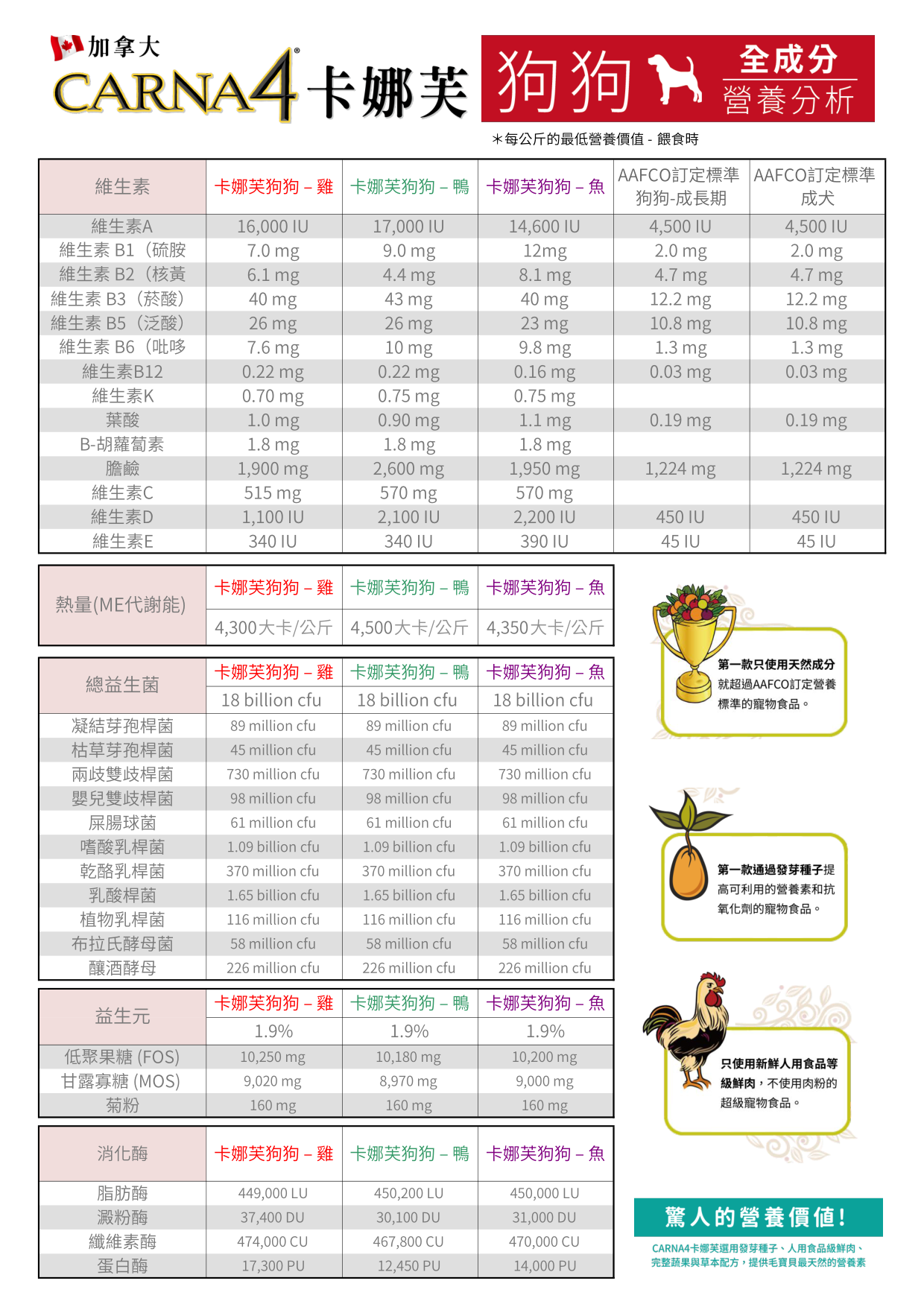 加拿大
CARNA4® 卡娜芙

狗狗 全成分 營養分析

＊每公斤的最低營養價值 - 餵食時

| 維生素 | 卡娜芙狗狗 – 雞 | 卡娜芙狗狗 – 鴨 | 卡娜芙狗狗 – 魚 | AAFCO訂定標準 狗狗-成長期 | AAFCO訂定標準 成犬 |
|---|---|---|---|---|---|
| 維生素A | 16,000 IU | 17,000 IU | 14,600 IU | 4,500 IU | 4,500 IU |
| 維生素 B1（硫胺 | 7.0 mg | 9.0 mg | 12mg | 2.0 mg | 2.0 mg |
| 維生素 B2（核黃 | 6.1 mg | 4.4 mg | 8.1 mg | 4.7 mg | 4.7 mg |
| 維生素 B3（菸酸） | 40 mg | 43 mg | 40 mg | 12.2 mg | 12.2 mg |
| 維生素 B5（泛酸） | 26 mg | 26 mg | 23 mg | 10.8 mg | 10.8 mg |
| 維生素 B6（吡哆 | 7.6 mg | 10 mg | 9.8 mg | 1.3 mg | 1.3 mg |
| 維生素B12 | 0.22 mg | 0.22 mg | 0.16 mg | 0.03 mg | 0.03 mg |
| 維生素K | 0.70 mg | 0.75 mg | 0.75 mg | | |
| 葉酸 | 1.0 mg | 0.90 mg | 1.1 mg | 0.19 mg | 0.19 mg |
| B-胡蘿蔔素 | 1.8 mg | 1.8 mg | 1.8 mg | | |
| 膽鹼 | 1,900 mg | 2,600 mg | 1,950 mg | 1,224 mg | 1,224 mg |
| 維生素C | 515 mg | 570 mg | 570 mg | | |
| 維生素D | 1,100 IU | 2,100 IU | 2,200 IU | 450 IU | 450 IU |
| 維生素E | 340 IU | 340 IU | 390 IU | 45 IU | 45 IU |

| 熱量(ME代謝能) | 卡娜芙狗狗 – 雞 | 卡娜芙狗狗 – 鴨 | 卡娜芙狗狗 – 魚 |
|---|---|---|---|
| | 4,300大卡/公斤 | 4,500大卡/公斤 | 4,350大卡/公斤 |

| 總益生菌 | 卡娜芙狗狗 – 雞 | 卡娜芙狗狗 – 鴨 | 卡娜芙狗狗 – 魚 |
|---|---|---|---|
| | 18 billion cfu | 18 billion cfu | 18 billion cfu |
| 凝結芽孢桿菌 | 89 million cfu | 89 million cfu | 89 million cfu |
| 枯草芽孢桿菌 | 45 million cfu | 45 million cfu | 45 million cfu |
| 兩歧雙歧桿菌 | 730 million cfu | 730 million cfu | 730 million cfu |
| 嬰兒雙歧桿菌 | 98 million cfu | 98 million cfu | 98 million cfu |
| 屎腸球菌 | 61 million cfu | 61 million cfu | 61 million cfu |
| 嗜酸乳桿菌 | 1.09 billion cfu | 1.09 billion cfu | 1.09 billion cfu |
| 乾酪乳桿菌 | 370 million cfu | 370 million cfu | 370 million cfu |
| 乳酸桿菌 | 1.65 billion cfu | 1.65 billion cfu | 1.65 billion cfu |
| 植物乳桿菌 | 116 million cfu | 116 million cfu | 116 million cfu |
| 布拉氏酵母菌 | 58 million cfu | 58 million cfu | 58 million cfu |
| 釀酒酵母 | 226 million cfu | 226 million cfu | 226 million cfu |

| 益生元 | 卡娜芙狗狗 – 雞 | 卡娜芙狗狗 – 鴨 | 卡娜芙狗狗 – 魚 |
|---|---|---|---|
| | 1.9% | 1.9% | 1.9% |
| 低聚果糖 (FOS) | 10,250 mg | 10,180 mg | 10,200 mg |
| 甘露寡糖 (MOS) | 9,020 mg | 8,970 mg | 9,000 mg |
| 菊粉 | 160 mg | 160 mg | 160 mg |

| 消化酶 | 卡娜芙狗狗 – 雞 | 卡娜芙狗狗 – 鴨 | 卡娜芙狗狗 – 魚 |
|---|---|---|---|
| 脂肪酶 | 449,000 LU | 450,200 LU | 450,000 LU |
| 澱粉酶 | 37,400 DU | 30,100 DU | 31,000 DU |
| 纖維素酶 | 474,000 CU | 467,800 CU | 470,000 CU |
| 蛋白酶 | 17,300 PU | 12,450 PU | 14,000 PU |

第一款只使用天然成分就超過AAFCO訂定營養標準的寵物食品。

第一款通過發芽種子提高可利用的營養素和抗氧化劑的寵物食品。

只使用新鮮人用食品等級鮮肉，不使用肉粉的超級寵物食品。

驚人的營養價值！
CARNA4卡娜芙選用發芽種子、人用食品級鮮肉、完整蔬果與草本配方，提供毛寶貝最天然的營養素